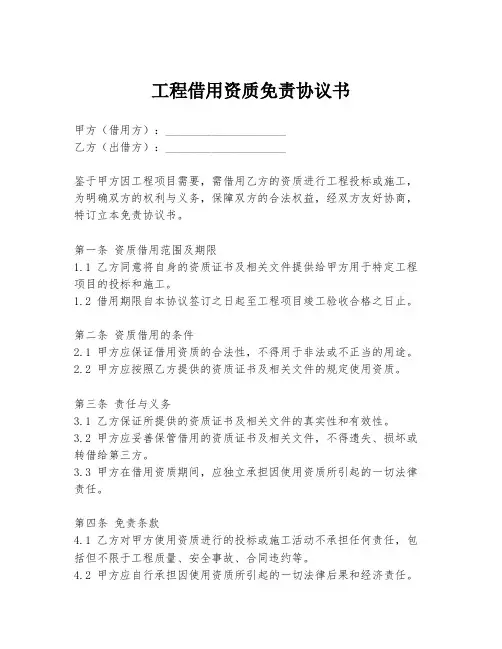 工程借用资质免责协议书

甲方（借用方）：____________________
乙方（出借方）：____________________

鉴于甲方因工程项目需要，需借用乙方的资质进行工程投标或施工，为明确双方的权利与义务，保障双方的合法权益，经双方友好协商，特订立本免责协议书。

第一条 资质借用范围及期限
1.1 乙方同意将自身的资质证书及相关文件提供给甲方用于特定工程项目的投标和施工。
1.2 借用期限自本协议签订之日起至工程项目竣工验收合格之日止。

第二条 资质借用的条件
2.1 甲方应保证借用资质的合法性，不得用于非法或不正当的用途。
2.2 甲方应按照乙方提供的资质证书及相关文件的规定使用资质。

第三条 责任与义务
3.1 乙方保证所提供的资质证书及相关文件的真实性和有效性。
3.2 甲方应妥善保管借用的资质证书及相关文件，不得遗失、损坏或转借给第三方。
3.3 甲方在借用资质期间，应独立承担因使用资质所引起的一切法律责任。

第四条 免责条款
4.1 乙方对甲方使用资质进行的投标或施工活动不承担任何责任，包括但不限于工程质量、安全事故、合同违约等。
4.2 甲方应自行承担因使用资质所引起的一切法律后果和经济责任。